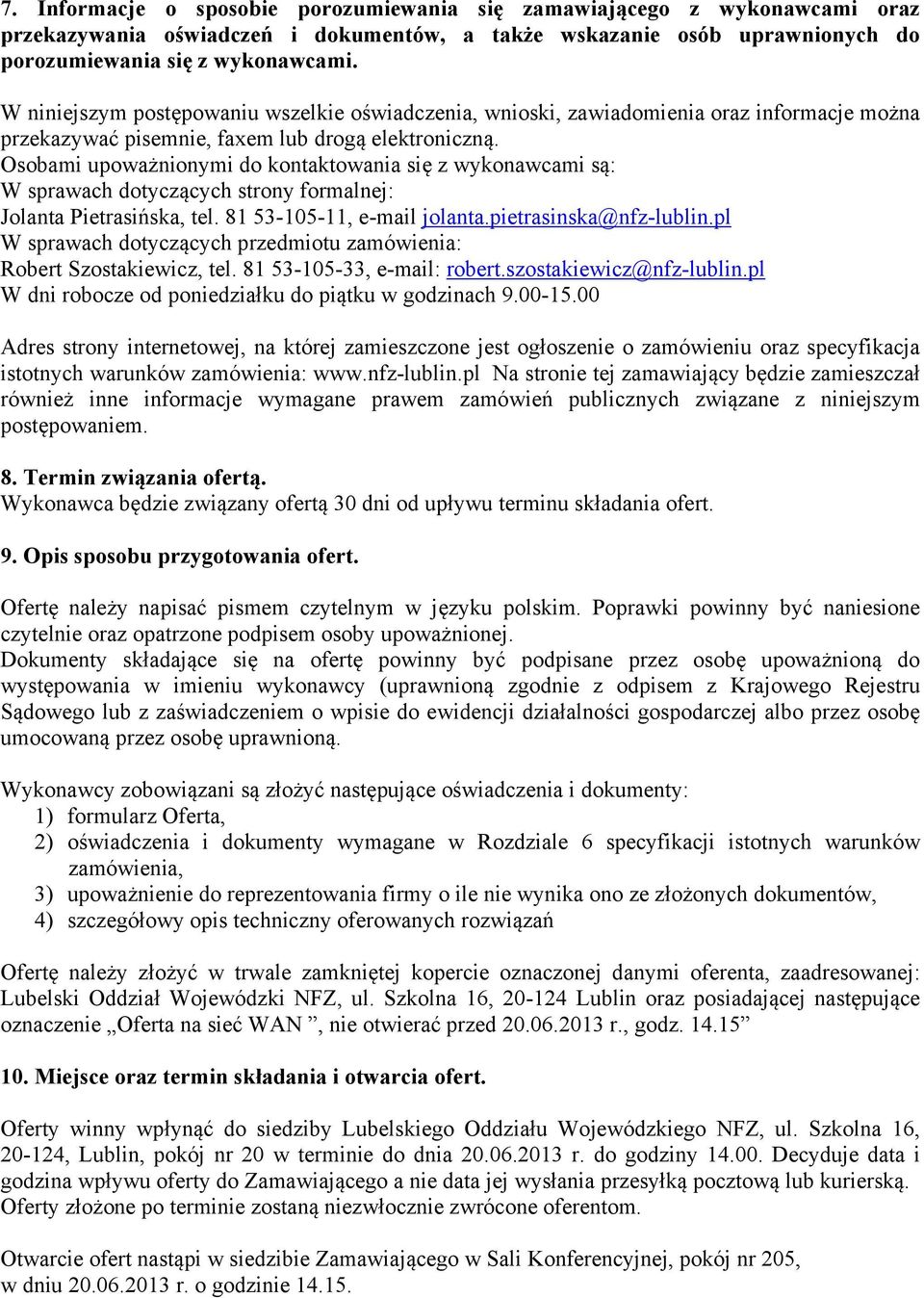 7. Informacje o sposobie porozumiewania się zamawiającego z wykonawcami oraz przekazywania oświadczeń i dokumentów, a także wskazanie osób uprawnionych do porozumiewania się z wykonawcami.

W niniejszym postępowaniu wszelkie oświadczenia, wnioski, zawiadomienia oraz informacje można przekazywać pisemnie, faxem lub drogą elektroniczną.
Osobami upoważnionymi do kontaktowania się z wykonawcami są:
W sprawach dotyczących strony formalnej:
Jolanta Pietrasińska, tel. 81 53-105-11, e-mail jolanta.pietrasinska@nfz-lublin.pl
W sprawach dotyczących przedmiotu zamówienia:
Robert Szostakiewicz, tel. 81 53-105-33, e-mail: robert.szostakiewicz@nfz-lublin.pl
W dni robocze od poniedziałku do piątku w godzinach 9.00-15.00

Adres strony internetowej, na której zamieszczone jest ogłoszenie o zamówieniu oraz specyfikacja istotnych warunków zamówienia: www.nfz-lublin.pl Na stronie tej zamawiający będzie zamieszczał również inne informacje wymagane prawem zamówień publicznych związane z niniejszym postępowaniem.

8. Termin związania ofertą.
Wykonawca będzie związany ofertą 30 dni od upływu terminu składania ofert.

9. Opis sposobu przygotowania ofert.

Ofertę należy napisać pismem czytelnym w języku polskim. Poprawki powinny być naniesione czytelnie oraz opatrzone podpisem osoby upoważnionej.
Dokumenty składające się na ofertę powinny być podpisane przez osobę upoważnioną do występowania w imieniu wykonawcy (uprawnioną zgodnie z odpisem z Krajowego Rejestru Sądowego lub z zaświadczeniem o wpisie do ewidencji działalności gospodarczej albo przez osobę umocowaną przez osobę uprawnioną.

Wykonawcy zobowiązani są złożyć następujące oświadczenia i dokumenty:
1) formularz Oferta,
2) oświadczenia i dokumenty wymagane w Rozdziale 6 specyfikacji istotnych warunków zamówienia,
3) upoważnienie do reprezentowania firmy o ile nie wynika ono ze złożonych dokumentów,
4) szczegółowy opis techniczny oferowanych rozwiązań

Ofertę należy złożyć w trwale zamkniętej kopercie oznaczonej danymi oferenta, zaadresowanej: Lubelski Oddział Wojewódzki NFZ, ul. Szkolna 16, 20-124 Lublin oraz posiadającej następujące oznaczenie „Oferta na sieć WAN ”, nie otwierać przed 20.06.2013 r., godz. 14.15”

10. Miejsce oraz termin składania i otwarcia ofert.

Oferty winny wpłynąć do siedziby Lubelskiego Oddziału Wojewódzkiego NFZ, ul. Szkolna 16, 20-124, Lublin, pokój nr 20 w terminie do dnia 20.06.2013 r. do godziny 14.00. Decyduje data i godzina wpływu oferty do Zamawiającego a nie data jej wysłania przesyłką pocztową lub kurierską. Oferty złożone po terminie zostaną niezwłocznie zwrócone oferentom.

Otwarcie ofert nastąpi w siedzibie Zamawiającego w Sali Konferencyjnej, pokój nr 205, w dniu 20.06.2013 r. o godzinie 14.15.